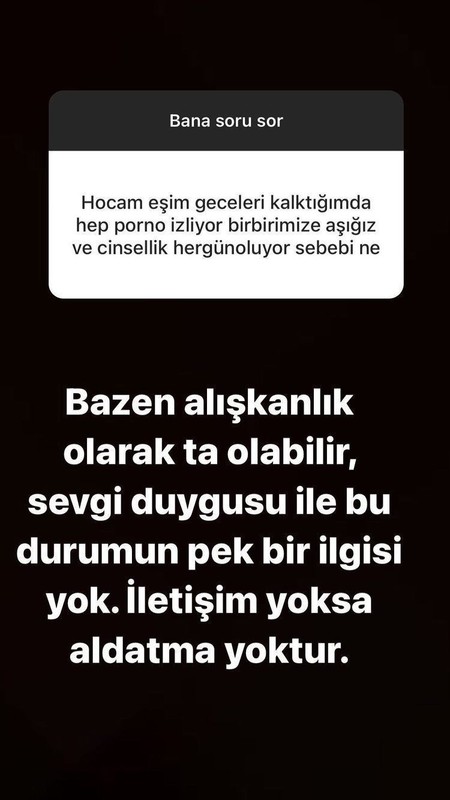 Bana soru sor

Hocam eşim geceleri kalktığımda hep porno izliyor birbirimize aşığız ve cinsellik hergünoluyor sebebi ne

Bazen alışkanlık olarak ta olabilir, sevgi duygusu ile bu durumun pek bir ilgisi yok. İletişim yoksa aldatma yoktur.